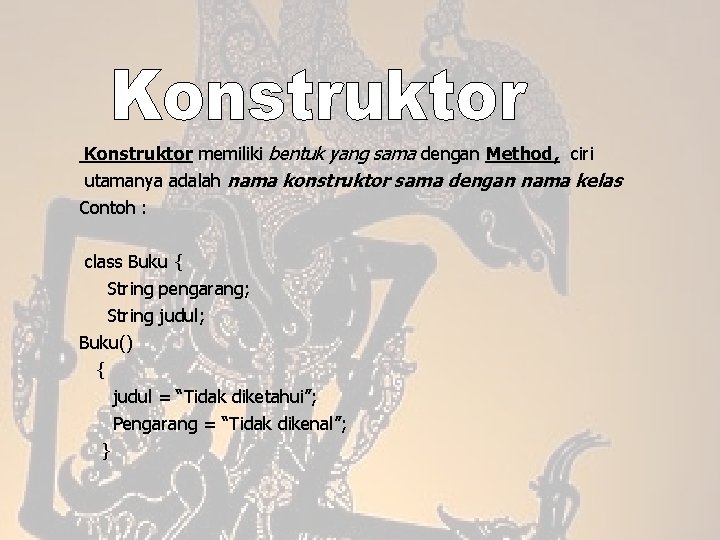 Konstruktor

Konstruktor memiliki bentuk yang sama dengan Method, ciri utamanya adalah nama konstruktor sama dengan nama kelas

Contoh :

class Buku {
String pengarang;
String judul;
Buku()
{
judul = "Tidak diketahui";
Pengarang = "Tidak dikenal";
}